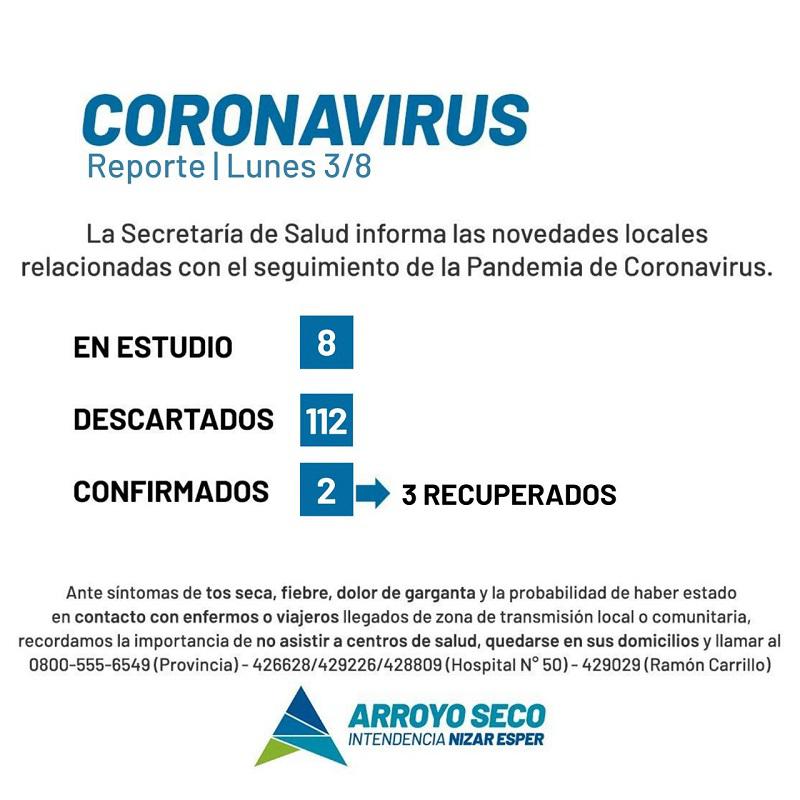 CORONAVIRUS
Reporte | Lunes 3/8

La Secretaría de Salud informa las novedades locales relacionadas con el seguimiento de la Pandemia de Coronavirus.

EN ESTUDIO 8

DESCARTADOS 112

CONFIRMADOS 2 3 RECUPERADOS

Ante síntomas de tos seca, fiebre, dolor de garganta y la probabilidad de haber estado en contacto con enfermos o viajeros llegados de zona de transmisión local o comunitaria, recordamos la importancia de no asistir a centros de salud, quedarse en sus domicilios y llamar al 0800-555-6549 (Provincia) - 426628/429226/428809 (Hospital N° 50) - 429029 (Ramón Carrillo)

ARROYO SECO
INTENDENCIA NIZAR ESPER